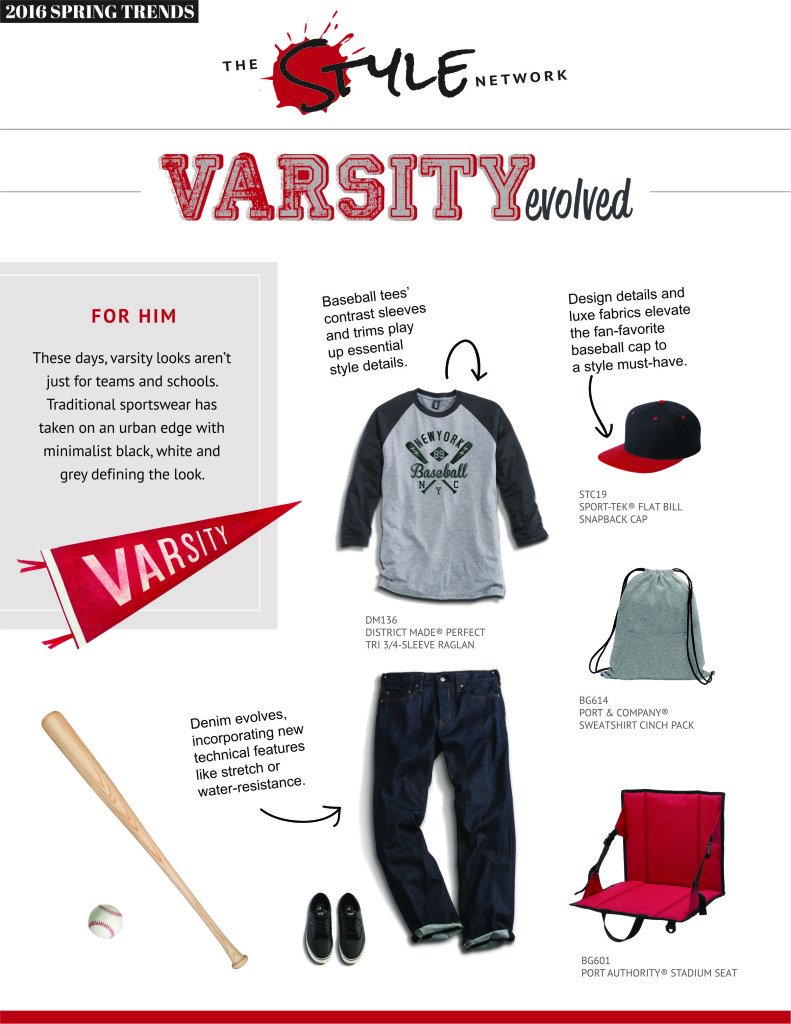 2016 SPRING TRENDS

THE STYLE NETWORK

VARSITY evolved

FOR HIM

These days, varsity looks aren't just for teams and schools. Traditional sportswear has taken on an urban edge with minimalist black, white and grey defining the look.

VARSITY

Baseball tees' contrast sleeves and trims play up essential style details.

NEW YORK 89 Baseball N Y C

DM136
DISTRICT MADE® PERFECT TRI 3/4-SLEEVE RAGLAN

Design details and luxe fabrics elevate the fan-favorite baseball cap to a style must-have.

STC19
SPORT-TEK® FLAT BILL SNAPBACK CAP

BG614
PORT & COMPANY® SWEATSHIRT CINCH PACK

Denim evolves, incorporating new technical features like stretch or water-resistance.

BG601
PORT AUTHORITY® STADIUM SEAT